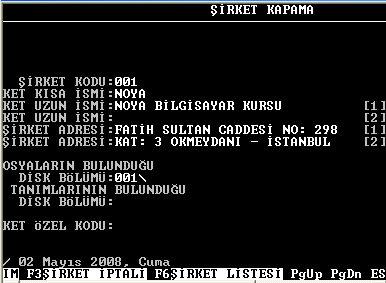 ŞİRKET KAPAMA

ŞİRKET KODU:001
KET KISA İSMİ:NOYA
KET UZUN İSMİ:NOYA BİLGİSAYAR KURSU [1]
KET UZUN İSMİ: [2]
ŞİRKET ADRESİ:FATİH SULTAN CADDESİ NO: 298 [1]
ŞİRKET ADRESİ:KAT: 3 OKMEYDANI - İSTANBUL [2]

OSYALARIN BULUNDUĞU
DİSK BÖLÜMÜ:001\
TANIMLARININ BULUNDUĞU
DİSK BÖLÜMÜ:

KET ÖZEL KODU:

/ 02 Mayıs 2008, Cuma
IM F3ŞİRKET İPTALİ F6ŞİRKET LİSTESİ PgUp PgDn ES